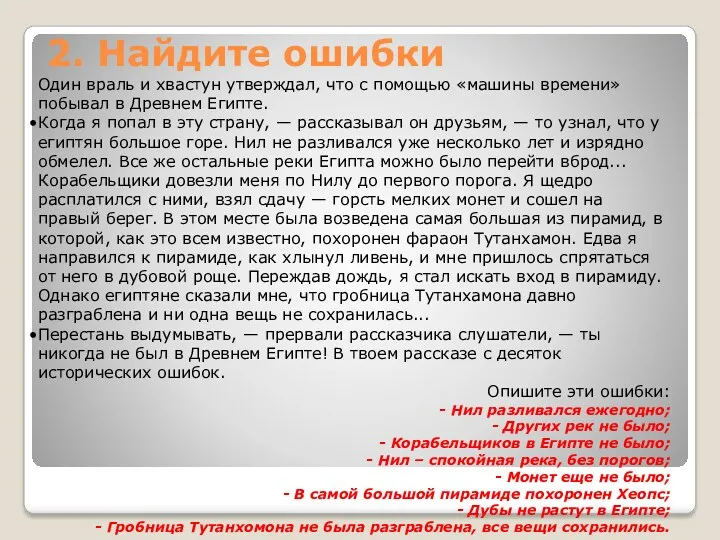 2. Найдите ошибки

Один враль и хвастун утверждал, что с помощью «машины времени» побывал в Древнем Египте.

•Когда я попал в эту страну, — рассказывал он друзьям, — то узнал, что у египтян большое горе. Нил не разливался уже несколько лет и изрядно обмелел. Все же остальные реки Египта можно было перейти вброд... Корабельщики довезли меня по Нилу до первого порога. Я щедро расплатился с ними, взял сдачу — горсть мелких монет и сошел на правый берег. В этом месте была возведена самая большая из пирамид, в которой, как это всем известно, похоронен фараон Тутанхамон. Едва я направился к пирамиде, как хлынул ливень, и мне пришлось спрятаться от него в дубовой роще. Переждав дождь, я стал искать вход в пирамиду. Однако египтяне сказали мне, что гробница Тутанхамона давно разграблена и ни одна вещь не сохранилась...

•Перестань выдумывать, — прервали рассказчика слушатели, — ты никогда не был в Древнем Египте! В твоем рассказе с десяток исторических ошибок.

Опишите эти ошибки:

- Нил разливался ежегодно;
- Других рек не было;
- Корабельщиков в Египте не было;
- Нил – спокойная река, без порогов;
- Монет еще не было;
- В самой большой пирамиде похоронен Хеопс;
- Дубы не растут в Египте;
- Гробница Тутанхомона не была разграблена, все вещи сохранились.